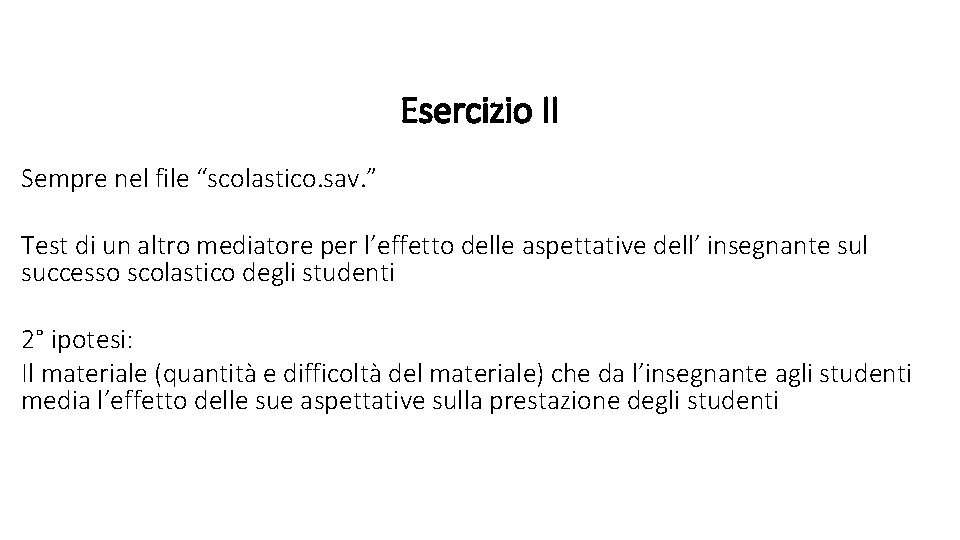 Esercizio II

Sempre nel file "scolastico.sav."

Test di un altro mediatore per l'effetto delle aspettative dell' insegnante sul successo scolastico degli studenti

2° ipotesi:

Il materiale (quantità e difficoltà del materiale) che da l'insegnante agli studenti media l'effetto delle sue aspettative sulla prestazione degli studenti